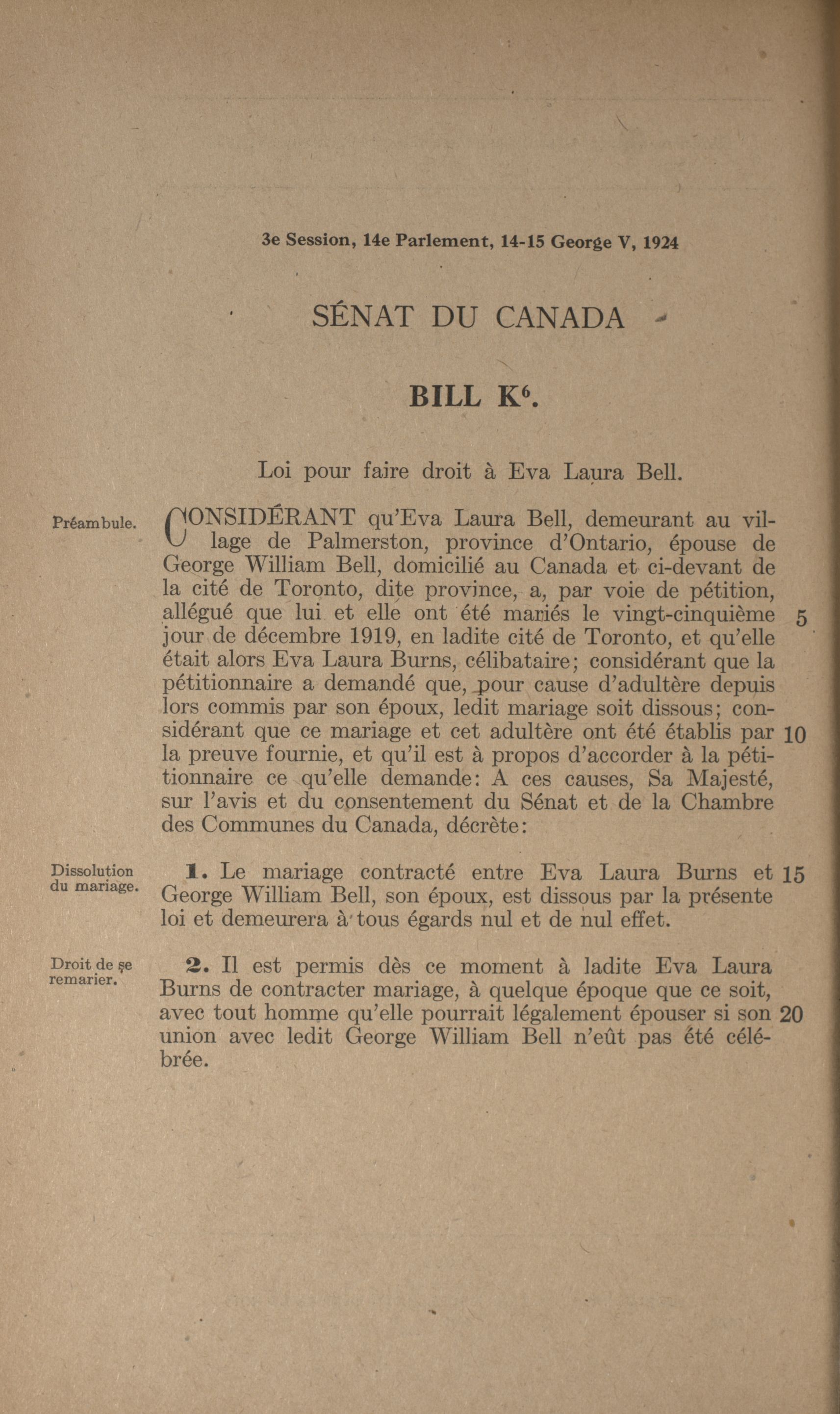 3e Session, 14e Parlement, 14-15 George V, 1924

SÉNAT DU CANADA

BILL K$^6$.

Loi pour faire droit à Eva Laura Bell.

Préambule.

CONSIDÉRANT qu'Eva Laura Bell, demeurant au village de Palmerston, province d'Ontario, épouse de George William Bell, domicilié au Canada et ci-devant de la cité de Toronto, dite province, a, par voie de pétition, allégué que lui et elle ont été mariés le vingt-cinquième 5 jour de décembre 1919, en ladite cité de Toronto, et qu'elle était alors Eva Laura Burns, célibataire; considérant que la pétitionnaire a demandé que, pour cause d'adultère depuis lors commis par son époux, ledit mariage soit dissous; considérant que ce mariage et cet adultère ont été établis par 10 la preuve fournie, et qu'il est à propos d'accorder à la pétitionnaire ce qu'elle demande: A ces causes, Sa Majesté, sur l'avis et du consentement du Sénat et de la Chambre des Communes du Canada, décrète:

Dissolution du mariage.

1. Le mariage contracté entre Eva Laura Burns et 15 George William Bell, son époux, est dissous par la présente loi et demeurera à tous égards nul et de nul effet.

Droit de se remarier.

2. Il est permis dès ce moment à ladite Eva Laura Burns de contracter mariage, à quelque époque que ce soit, avec tout homme qu'elle pourrait légalement épouser si son 20 union avec ledit George William Bell n'eût pas été célébrée.